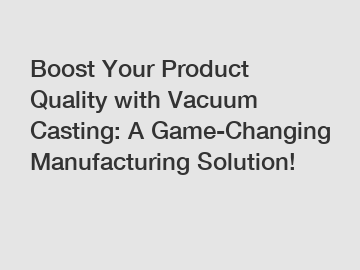 Boost Your Product Quality with Vacuum Casting: A Game-Changing Manufacturing Solution!